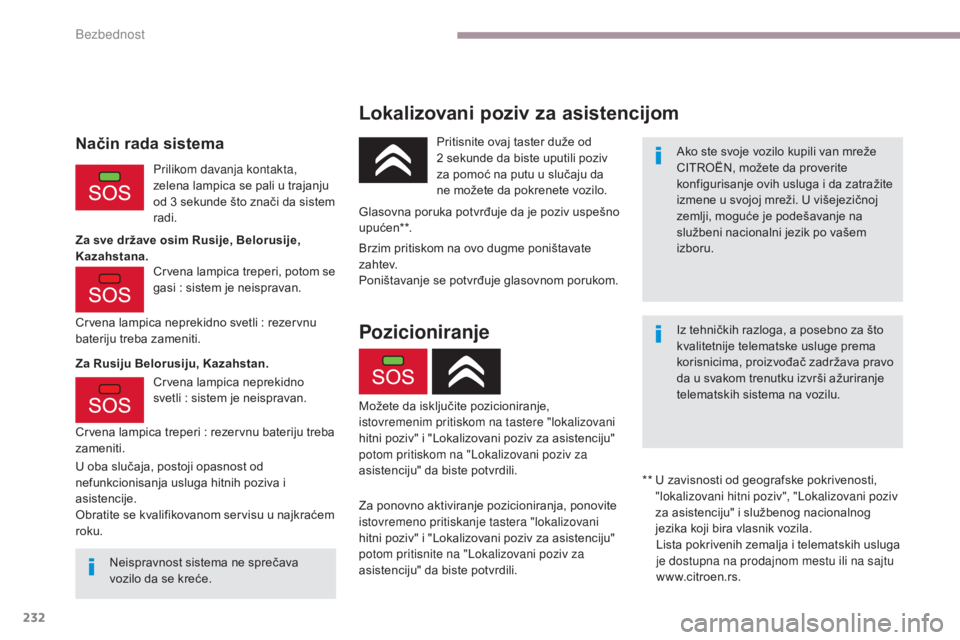 Bezbednost

Način rada sistema

SOS

Prilikom davanja kontakta, zelena lampica se pali u trajanju od 3 sekunde što znači da sistem radi.

Za sve države osim Rusije, Belorusije, Kazahstana.

SOS

Crvena lampica treperi, potom se gasi : sistem je neispravan.

Crvena lampica neprekidno svetli : rezervnu bateriju treba zameniti.

Za Rusiju Belorusiju, Kazahstan.

SOS

Crvena lampica neprekidno svetli : sistem je neispravan.

Crvena lampica treperi : rezervnu bateriju treba zameniti.

U oba slučaja, postoji opasnost od nefunkcionisanja usluga hitnih poziva i asistencije.
Obratite se kvalifikovanom servisu u najkraćem roku.

Neispravnost sistema ne sprečava vozilo da se kreće.

Lokalizovani poziv za asistencijom

Pritisnite ovaj taster duže od 2 sekunde da biste uputili poziv za pomoć na putu u slučaju da ne možete da pokrenete vozilo.

Glasovna poruka potvrđuje da je poziv uspešno upućen**.

Brzim pritiskom na ovo dugme poništavate zahtev.
Poništavanje se potvrđuje glasovnom porukom.

Pozicioniranje

SOS

Možete da isključite pozicioniranje, istovremenim pritiskom na tastere "lokalizovani hitni poziv" i "Lokalizovani poziv za asistenciju" potom pritiskom na "Lokalizovani poziv za asistenciju" da biste potvrdili.

Za ponovno aktiviranje pozicioniranja, ponovite istovremeno pritiskanje tastera "lokalizovani hitni poziv" i "Lokalizovani poziv za asistenciju" potom pritisnite na "Lokalizovani poziv za asistenciju" da biste potvrdili.

Ako ste svoje vozilo kupili van mreže CITROËN, možete da proverite konfigurisanje ovih usluga i da zatražite izmene u svojoj mreži. U višejezičnoj zemlji, moguće je podešavanje na službeni nacionalni jezik po vašem izboru.

Iz tehničkih razloga, a posebno za što kvalitetnije telematske usluge prema korisnicima, proizvođač zadržava pravo da u svakom trenutku izvrši ažuriranje telematskih sistema na vozilu.

** U zavisnosti od geografske pokrivenosti, "lokalizovani hitni poziv", "Lokalizovani poziv za asistenciju" i službenog nacionalnog jezika koji bira vlasnik vozila.
Lista pokrivenih zemalja i telematskih usluga je dostupna na prodajnom mestu ili na sajtu www.citroen.rs.

232

carmanualsonline.info